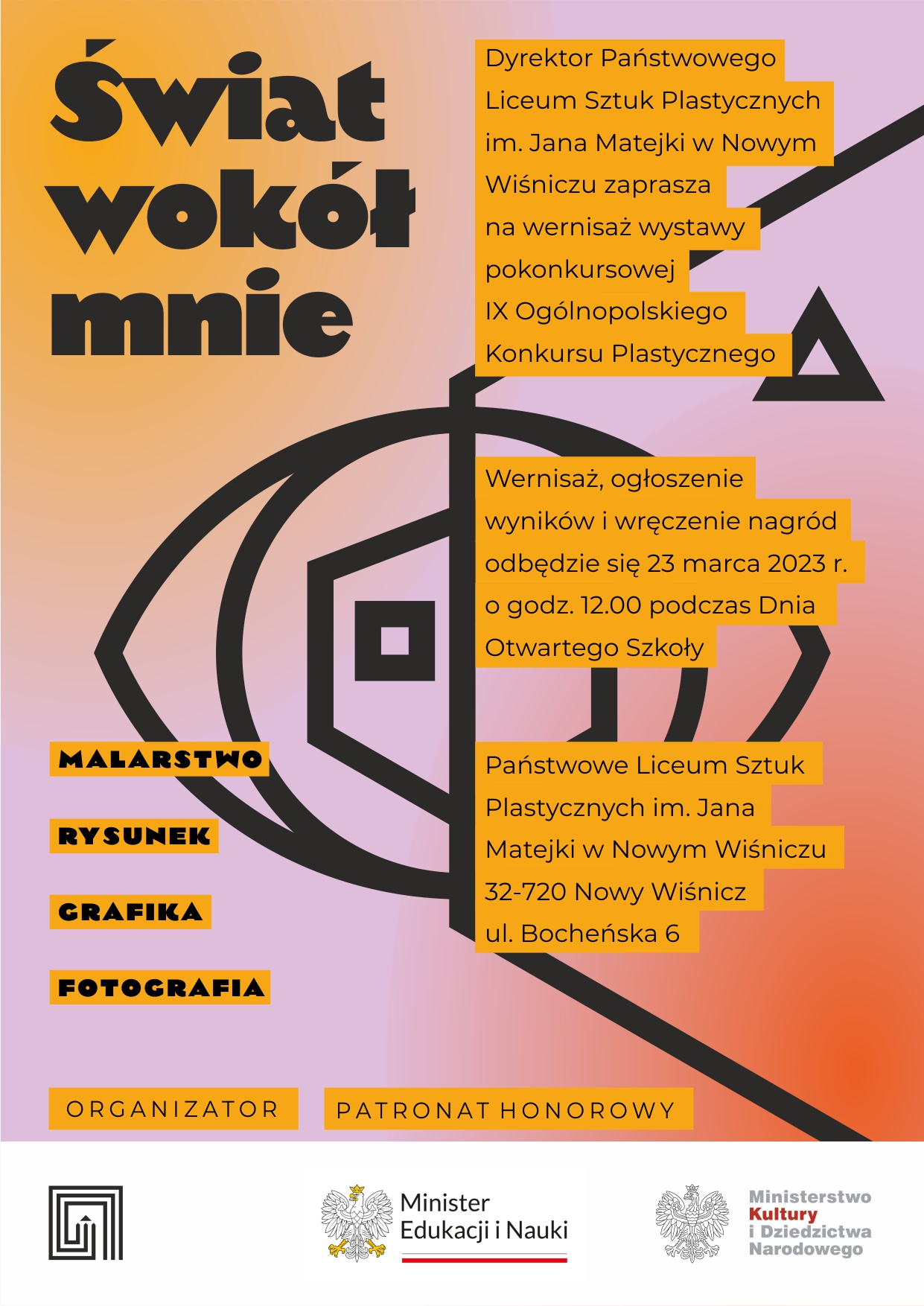 Świat wokół mnie

Dyrektor Państwowego Liceum Sztuk Plastycznych im. Jana Matejki w Nowym Wiśniczu zaprasza na wernisaż wystawy pokonkursowej IX Ogólnopolskiego Konkursu Plastycznego

Wernisaż, ogłoszenie wyników i wręczenie nagród odbędzie się 23 marca 2023 r. o godz. 12.00 podczas Dnia Otwartego Szkoły

MALARSTWO

RYSUNEK

GRAFIKA

FOTOGRAFIA

Państwowe Liceum Sztuk Plastycznych im. Jana Matejki w Nowym Wiśniczu
32-720 Nowy Wiśnicz
ul. Bocheńska 6

ORGANIZATOR

PATRONAT HONOROWY

Minister Edukacji i Nauki

Ministerstwo Kultury i Dziedzictwa Narodowego